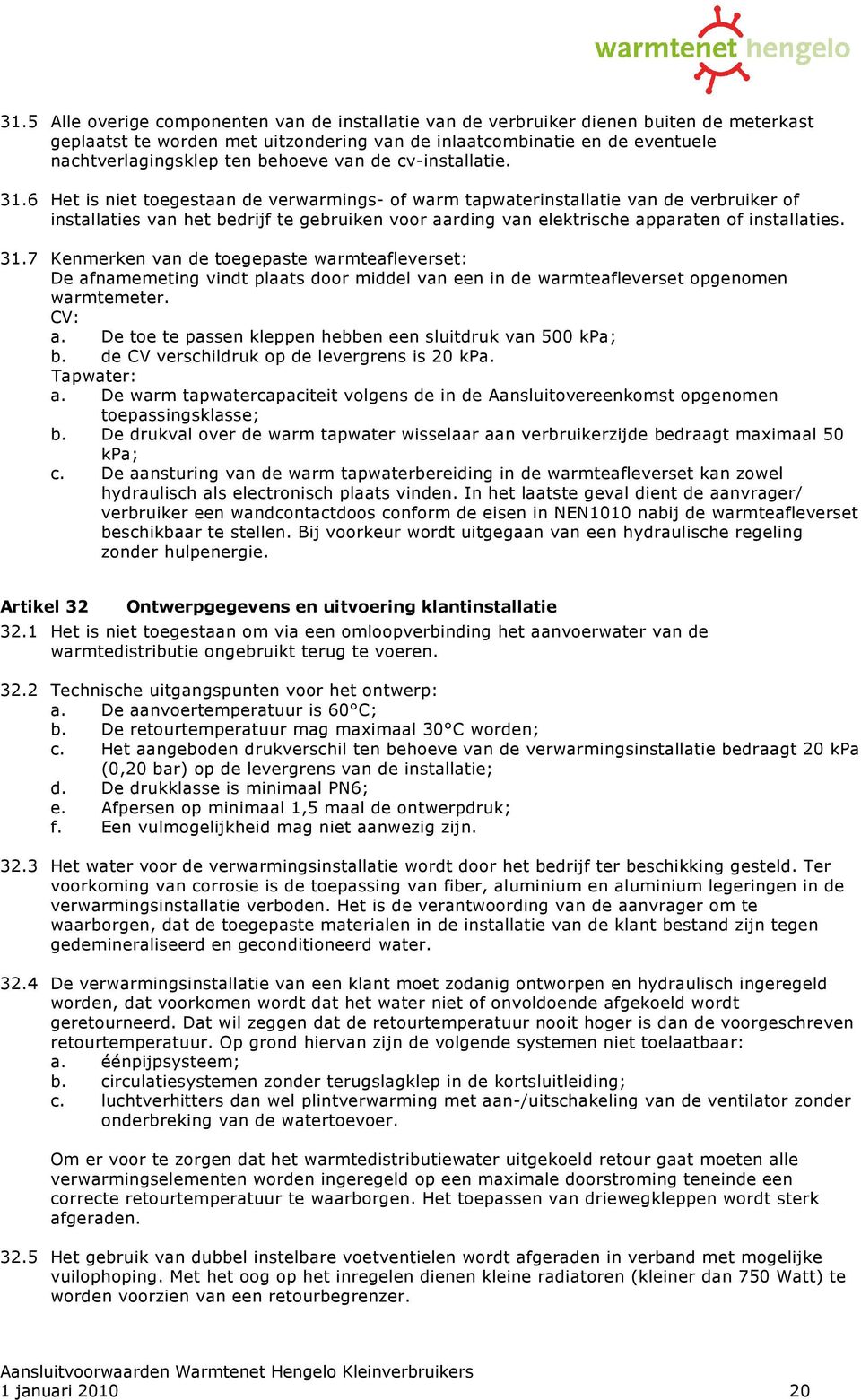 warmtenet hengelo

31.5 Alle overige componenten van de installatie van de verbruiker dienen buiten de meterkast geplaatst te worden met uitzondering van de inlaatcombinatie en de eventuele nachtverlagingsklep ten behoeve van de cv-installatie.

31.6 Het is niet toegestaan de verwarmings- of warm tapwaterinstallatie van de verbruiker of installaties van het bedrijf te gebruiken voor aarding van elektrische apparaten of installaties.

31.7 Kenmerken van de toegepaste warmteafleverset:
De afnamemeting vindt plaats door middel van een in de warmteafleverset opgenomen warmtemeter.
CV:
a. De toe te passen kleppen hebben een sluitdruk van 500 kPa;
b. de CV verschildruk op de levergrens is 20 kPa.
Tapwater:
a. De warm tapwatercapaciteit volgens de in de Aansluitovereenkomst opgenomen toepassingsklasse;
b. De drukval over de warm tapwater wisselaar aan verbruikerzijde bedraagt maximaal 50 kPa;
c. De aansturing van de warm tapwaterbereiding in de warmteafleverset kan zowel hydraulisch als electronisch plaats vinden. In het laatste geval dient de aanvrager/ verbruiker een wandcontactdoos conform de eisen in NEN1010 nabij de warmteafleverset beschikbaar te stellen. Bij voorkeur wordt uitgegaan van een hydraulische regeling zonder hulpenergie.

Artikel 32 Ontwerpgegevens en uitvoering klantinstallatie
32.1 Het is niet toegestaan om via een omloopverbinding het aanvoerwater van de warmtedistributie ongebruikt terug te voeren.

32.2 Technische uitgangspunten voor het ontwerp:
a. De aanvoertemperatuur is 60°C;
b. De retourtemperatuur mag maximaal 30°C worden;
c. Het aangeboden drukverschil ten behoeve van de verwarmingsinstallatie bedraagt 20 kPa (0,20 bar) op de levergrens van de installatie;
d. De drukklasse is minimaal PN6;
e. Afpersen op minimaal 1,5 maal de ontwerpdruk;
f. Een vulmogelijkheid mag niet aanwezig zijn.

32.3 Het water voor de verwarmingsinstallatie wordt door het bedrijf ter beschikking gesteld. Ter voorkoming van corrosie is de toepassing van fiber, aluminium en aluminium legeringen in de verwarmingsinstallatie verboden. Het is de verantwoording van de aanvrager om te waarborgen, dat de toegepaste materialen in de installatie van de klant bestand zijn tegen gedemineraliseerd en geconditioneerd water.

32.4 De verwarmingsinstallatie van een klant moet zodanig ontworpen en hydraulisch ingeregeld worden, dat voorkomen wordt dat het water niet of onvoldoende afgekoeld wordt geretourneerd. Dat wil zeggen dat de retourtemperatuur nooit hoger is dan de voorgeschreven retourtemperatuur. Op grond hiervan zijn de volgende systemen niet toelaatbaar:
a. éénpijpsysteem;
b. circulatiesystemen zonder terugslagklep in de kortsluitleiding;
c. luchtverhitters dan wel plintverwarming met aan-/uitschakeling van de ventilator zonder onderbreking van de watertoevoer.

Om er voor te zorgen dat het warmtedistributiewater uitgekoeld retour gaat moeten alle verwarmingselementen worden ingeregeld op een maximale doorstroming teneinde een correcte retourtemperatuur te waarborgen. Het toepassen van driewegkleppen wordt sterk afgeraden.

32.5 Het gebruik van dubbel instelbare voetventielen wordt afgeraden in verband met mogelijke vuilophoping. Met het oog op het inregelen dienen kleine radiatoren (kleiner dan 750 Watt) te worden voorzien van een retourbegrenzer.

Aansluitvoorwaarden Warmtenet Hengelo Kleinverbruikers
1 januari 2010 20